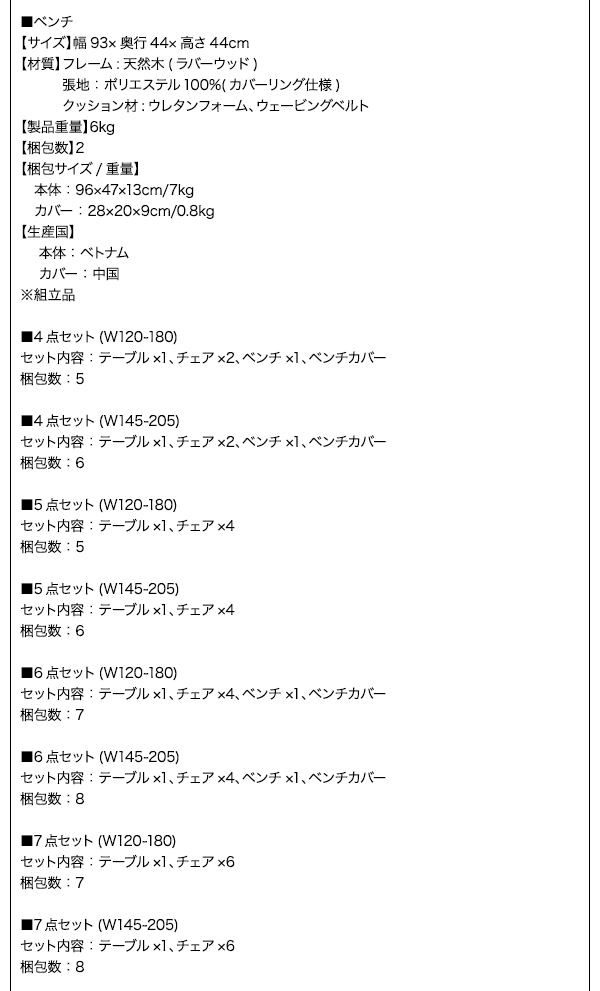 ■ベンチ
【サイズ】幅 93× 奥行 44× 高さ 44cm
【材質】フレーム : 天然木 ( ラバーウッド )
張地 : ポリエステル 100%( カバーリング仕様 )
クッション材 : ウレタンフォーム、ウェービングベルト
【製品重量】6kg
【梱包数】2
【梱包サイズ / 重量】
本体 : 96×47×13cm/7kg
カバー : 28×20×9cm/0.8kg
【生産国】
本体 : ベトナム
カバー : 中国
※組立品

■4 点セット (W120-180)
セット内容 : テーブル ×1、チェア ×2、ベンチ ×1、ベンチカバー
梱包数 : 5

■4 点セット (W145-205)
セット内容 : テーブル ×1、チェア ×2、ベンチ ×1、ベンチカバー
梱包数 : 6

■5 点セット (W120-180)
セット内容 : テーブル ×1、チェア ×4
梱包数 : 5

■5 点セット (W145-205)
セット内容 : テーブル ×1、チェア ×4
梱包数 : 6

■6 点セット (W120-180)
セット内容 : テーブル ×1、チェア ×4、ベンチ ×1、ベンチカバー
梱包数 : 7

■6 点セット (W145-205)
セット内容 : テーブル ×1、チェア ×4、ベンチ ×1、ベンチカバー
梱包数 : 8

■7 点セット (W120-180)
セット内容 : テーブル ×1、チェア ×6
梱包数 : 7

■7 点セット (W145-205)
セット内容 : テーブル ×1、チェア ×6
梱包数 : 8